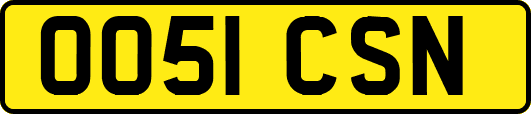 OO51 CSN